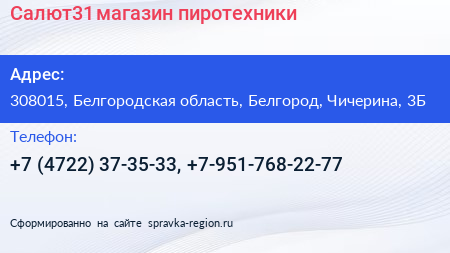 Салют31 магазин пиротехники

Адрес:

308015, Белгородская область, Белгород, Чичерина, 3Б

Телефон:

+7 (4722) 37-35-33, +7-951-768-22-77

Сформированно на сайте spravka-region.ru